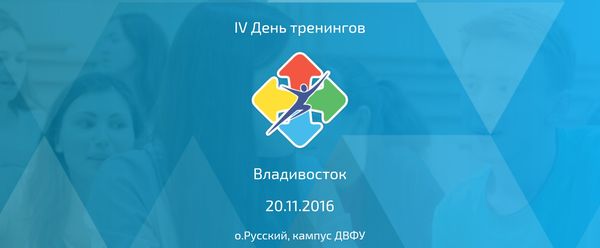 IV День тренингов

Владивосток

20.11.2016

о.Русский, кампус ДВФУ